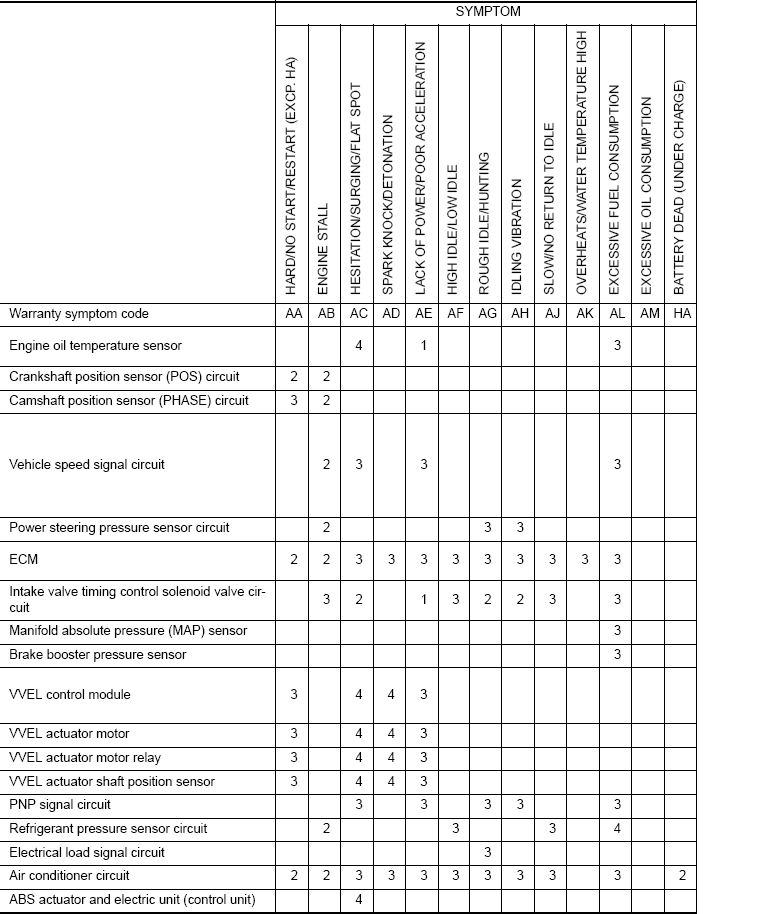 | | SYMPTOM | | | | | | | | | | | | |
|---|---|---|---|---|---|---|---|---|---|---|---|---|---|
| | HARD/NO START/RESTART (EXCP. HA) | ENGINE STALL | HESITATION/SURGING/FLAT SPOT | SPARK KNOCK/DETONATION | LACK OF POWER/POOR ACCELERATION | HIGH IDLE/LOW IDLE | ROUGH IDLE/HUNTING | IDLING VIBRATION | SLOW/NO RETURN TO IDLE | OVERHEATS/WATER TEMPERATURE HIGH | EXCESSIVE FUEL CONSUMPTION | EXCESSIVE OIL CONSUMPTION | BATTERY DEAD (UNDER CHARGE) |
| Warranty symptom code | AA | AB | AC | AD | AE | AF | AG | AH | AJ | AK | AL | AM | HA |
| Engine oil temperature sensor | | | 4 | | 1 | | | | | | 3 | | |
| Crankshaft position sensor (POS) circuit | 2 | 2 | | | | | | | | | | | |
| Camshaft position sensor (PHASE) circuit | 3 | 2 | | | | | | | | | | | |
| Vehicle speed signal circuit | | 2 | 3 | | 3 | | | | | | 3 | | |
| Power steering pressure sensor circuit | | 2 | | | | | 3 | 3 | | | | | |
| ECM | 2 | 2 | 3 | 3 | 3 | 3 | 3 | 3 | 3 | 3 | 3 | | |
| Intake valve timing control solenoid valve circuit | | 3 | 2 | | 1 | 3 | 2 | 2 | 3 | | 3 | | |
| Manifold absolute pressure (MAP) sensor | | | | | | | | | | | 3 | | |
| Brake booster pressure sensor | | | | | | | | | | | 3 | | |
| VVEL control module | 3 | | 4 | 4 | 3 | | | | | | | | |
| VVEL actuator motor | 3 | | 4 | 4 | 3 | | | | | | | | |
| VVEL actuator motor relay | 3 | | 4 | 4 | 3 | | | | | | | | |
| VVEL actuator shaft position sensor | 3 | | 4 | 4 | 3 | | | | | | | | |
| PNP signal circuit | | | 3 | | 3 | | 3 | 3 | | | 3 | | |
| Refrigerant pressure sensor circuit | | 2 | | | | 3 | | | 3 | | 4 | | |
| Electrical load signal circuit | | | | | | | 3 | | | | | | |
| Air conditioner circuit | 2 | 2 | 3 | 3 | 3 | 3 | 3 | 3 | 3 | | 3 | | 2 |
| ABS actuator and electric unit (control unit) | | | 4 | | | | | | | | | | |